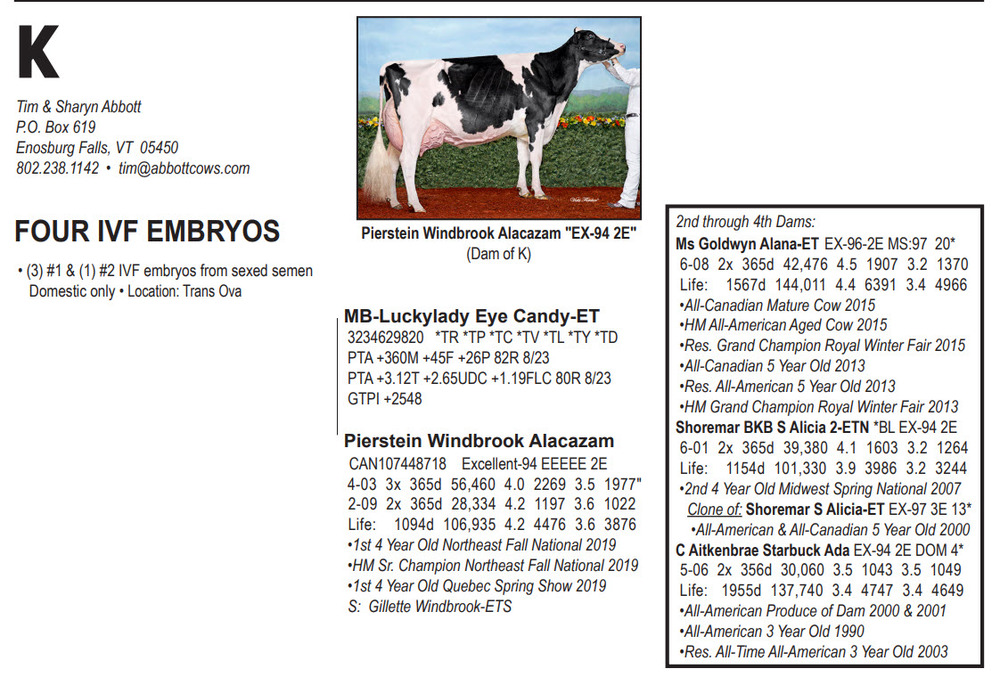 K

Tim & Sharyn Abbott
P.O. Box 619
Enosburg Falls, VT 05450
802.238.1142 • tim@abbottcows.com

FOUR IVF EMBRYOS

• (3) #1 & (1) #2 IVF embryos from sexed semen
Domestic only • Location: Trans Ova

Pierstein Windbrook Alacazam "EX-94 2E"
(Dam of K)

MB-Luckylady Eye Candy-ET
3234629820 *TR *TP *TC *TV *TL *TY *TD
PTA +360M +45F +26P 82R 8/23
PTA +3.12T +2.65UDC +1.19FLC 80R 8/23
GTPI +2548

Pierstein Windbrook Alacazam
CAN107448718 Excellent-94 EEEEE 2E
4-03 3x 365d 56,460 4.0 2269 3.5 1977"
2-09 2x 365d 28,334 4.2 1197 3.6 1022
Life: 1094d 106,935 4.2 4476 3.6 3876
•1st 4 Year Old Northeast Fall National 2019
•HM Sr. Champion Northeast Fall National 2019
•1st 4 Year Old Quebec Spring Show 2019
S: Gillette Windbrook-ETS

2nd through 4th Dams:
Ms Goldwyn Alana-ET EX-96-2E MS:97 20*
6-08 2x 365d 42,476 4.5 1907 3.2 1370
Life: 1567d 144,011 4.4 6391 3.4 4966
•All-Canadian Mature Cow 2015
•HM All-American Aged Cow 2015
•Res. Grand Champion Royal Winter Fair 2015
•All-Canadian 5 Year Old 2013
•Res. All-American 5 Year Old 2013
•HM Grand Champion Royal Winter Fair 2013
Shoremar BKB S Alicia 2-ETN *BL EX-94 2E
6-01 2x 365d 39,380 4.1 1603 3.2 1264
Life: 1154d 101,330 3.9 3986 3.2 3244
•2nd 4 Year Old Midwest Spring National 2007
Clone of: Shoremar S Alicia-ET EX-97 3E 13*
•All-American & All-Canadian 5 Year Old 2000
C Aitkenbrae Starbuck Ada EX-94 2E DOM 4*
5-06 2x 356d 30,060 3.5 1043 3.5 1049
Life: 1955d 137,740 3.4 4747 3.4 4649
•All-American Produce of Dam 2000 & 2001
•All-American 3 Year Old 1990
•Res. All-Time All-American 3 Year Old 2003